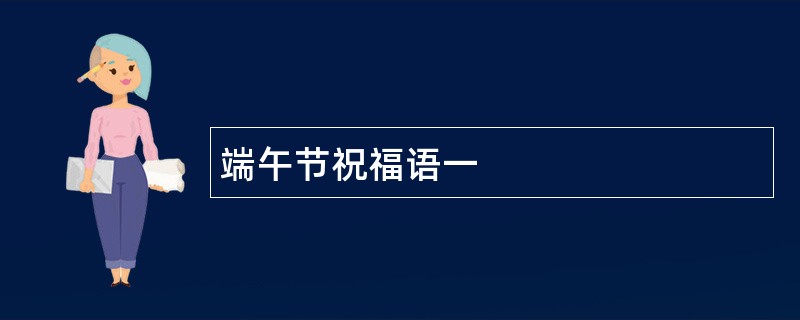 端午节祝福语一